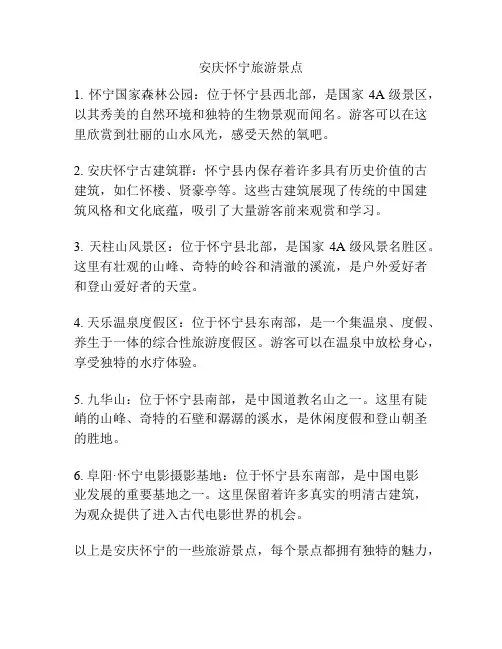 安庆怀宁旅游景点

1. 怀宁国家森林公园：位于怀宁县西北部，是国家 4A 级景区，以其秀美的自然环境和独特的生物景观而闻名。游客可以在这里欣赏到壮丽的山水风光，感受天然的氧吧。

2. 安庆怀宁古建筑群：怀宁县内保存着许多具有历史价值的古建筑，如仁怀楼、贤豪亭等。这些古建筑展现了传统的中国建筑风格和文化底蕴，吸引了大量游客前来观赏和学习。

3. 天柱山风景区：位于怀宁县北部，是国家 4A 级风景名胜区。这里有壮观的山峰、奇特的岭谷和清澈的溪流，是户外爱好者和登山爱好者的天堂。

4. 天乐温泉度假区：位于怀宁县东南部，是一个集温泉、度假、养生于一体的综合性旅游度假区。游客可以在温泉中放松身心，享受独特的水疗体验。

5. 九华山：位于怀宁县南部，是中国道教名山之一。这里有陡峭的山峰、奇特的石壁和潺潺的溪水，是休闲度假和登山朝圣的胜地。

6. 阜阳·怀宁电影摄影基地：位于怀宁县东南部，是中国电影业发展的重要基地之一。这里保留着许多真实的明清古建筑，为观众提供了进入古代电影世界的机会。

以上是安庆怀宁的一些旅游景点，每个景点都拥有独特的魅力，